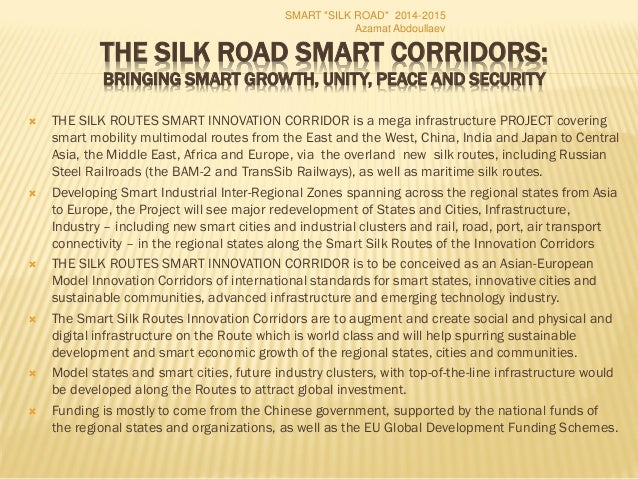 SMART "SILK ROAD" 2014-2015
Azamat Abdoullaev

THE SILK ROAD SMART CORRIDORS:
BRINGING SMART GROWTH, UNITY, PEACE AND SECURITY

THE SILK ROUTES SMART INNOVATION CORRIDOR is a mega infrastructure PROJECT covering smart mobility multimodal routes from the East and the West, China, India and Japan to Central Asia, the Middle East, Africa and Europe, via the overland new silk routes, including Russian Steel Railroads (the BAM-2 and TransSib Railways), as well as maritime silk routes.

Developing Smart Industrial Inter-Regional Zones spanning across the regional states from Asia to Europe, the Project will see major redevelopment of States and Cities, Infrastructure, Industry – including new smart cities and industrial clusters and rail, road, port, air transport connectivity – in the regional states along the Smart Silk Routes of the Innovation Corridors

THE SILK ROUTES SMART INNOVATION CORRIDOR is to be conceived as an Asian-European Model Innovation Corridors of international standards for smart states, innovative cities and sustainable communities, advanced infrastructure and emerging technology industry.

The Smart Silk Routes Innovation Corridors are to augment and create social and physical and digital infrastructure on the Route which is world class and will help spurring sustainable development and smart economic growth of the regional states, cities and communities.

Model states and smart cities, future industry clusters, with top-of-the-line infrastructure would be developed along the Routes to attract global investment.

Funding is mostly to come from the Chinese government, supported by the national funds of the regional states and organizations, as well as the EU Global Development Funding Schemes.